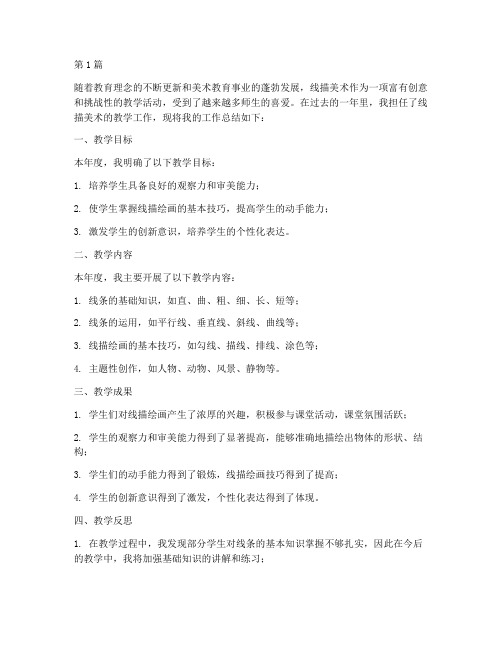 第1篇

随着教育理念的不断更新和美术教育事业的蓬勃发展，线描美术作为一项富有创意和挑战性的教学活动，受到了越来越多师生的喜爱。在过去的一年里，我担任了线描美术的教学工作，现将我的工作总结如下：

一、教学目标

本年度，我明确了以下教学目标：

1. 培养学生具备良好的观察力和审美能力；

2. 使学生掌握线描绘画的基本技巧，提高学生的动手能力；

3. 激发学生的创新意识，培养学生的个性化表达。

二、教学内容

本年度，我主要开展了以下教学内容：

1. 线条的基础知识，如直、曲、粗、细、长、短等；

2. 线条的运用，如平行线、垂直线、斜线、曲线等；

3. 线描绘画的基本技巧，如勾线、描线、排线、涂色等；

4. 主题性创作，如人物、动物、风景、静物等。

三、教学成果

1. 学生们对线描绘画产生了浓厚的兴趣，积极参与课堂活动，课堂氛围活跃；

2. 学生的观察力和审美能力得到了显著提高，能够准确地描绘出物体的形状、结构；

3. 学生们的动手能力得到了锻炼，线描绘画技巧得到了提高；

4. 学生的创新意识得到了激发，个性化表达得到了体现。

四、教学反思

1. 在教学过程中，我发现部分学生对线条的基本知识掌握不够扎实，因此在今后的教学中，我将加强基础知识的讲解和练习；